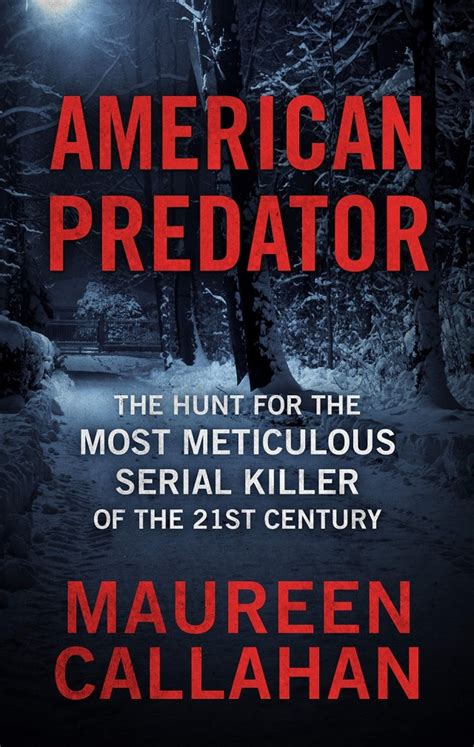 AMERICAN PREDATOR

THE HUNT FOR THE MOST METICULOUS SERIAL KILLER OF THE 21ST CENTURY

MAUREEN CALLAHAN